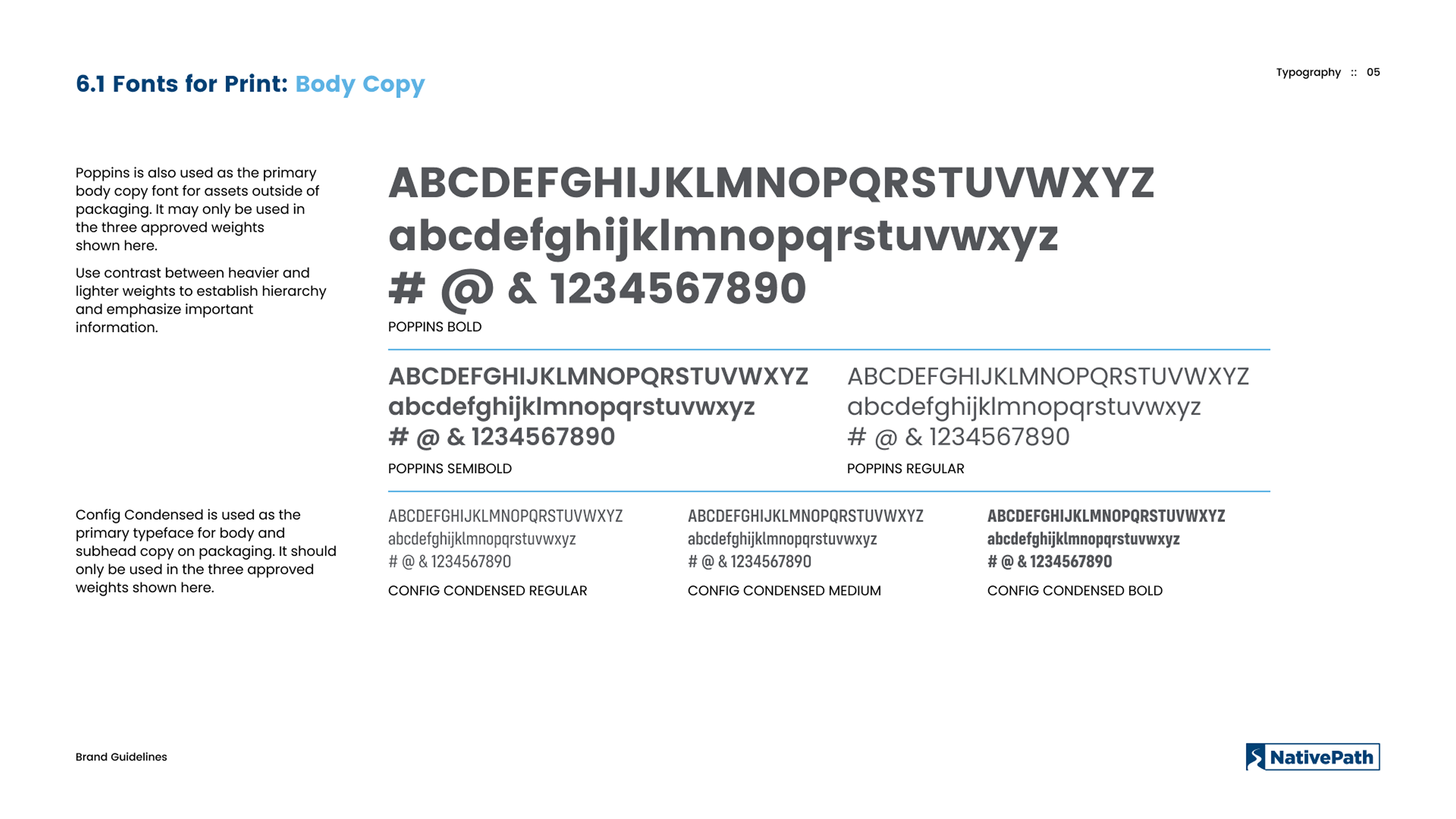 Typography :: 05

6.1 Fonts for Print: Body Copy

Poppins is also used as the primary body copy font for assets outside of packaging. It may only be used in the three approved weights shown here.

Use contrast between heavier and lighter weights to establish hierarchy and emphasize important information.

ABCDEFGHIJKLMNOPQRSTUVWXYZ
abcdefghijklmnopqrstuvwxyz
# @ & 1234567890
POPPINS BOLD

ABCDEFGHIJKLMNOPQRSTUVWXYZ
abcdefghijklmnopqrstuvwxyz
# @ & 1234567890
POPPINS SEMIBOLD

ABCDEFGHIJKLMNOPQRSTUVWXYZ
abcdefghijklmnopqrstuvwxyz
# @ & 1234567890
POPPINS REGULAR

Config Condensed is used as the primary typeface for body and subhead copy on packaging. It should only be used in the three approved weights shown here.

ABCDEFGHIJKLMNOPQRSTUVWXYZ
abcdefghijklmnopqrstuvwxyz
# @ & 1234567890
CONFIG CONDENSED REGULAR

ABCDEFGHIJKLMNOPQRSTUVWXYZ
abcdefghijklmnopqrstuvwxyz
# @ & 1234567890
CONFIG CONDENSED MEDIUM

ABCDEFGHIJKLMNOPQRSTUVWXYZ
abcdefghijklmnopqrstuvwxyz
# @ & 1234567890
CONFIG CONDENSED BOLD

Brand Guidelines

NativePath